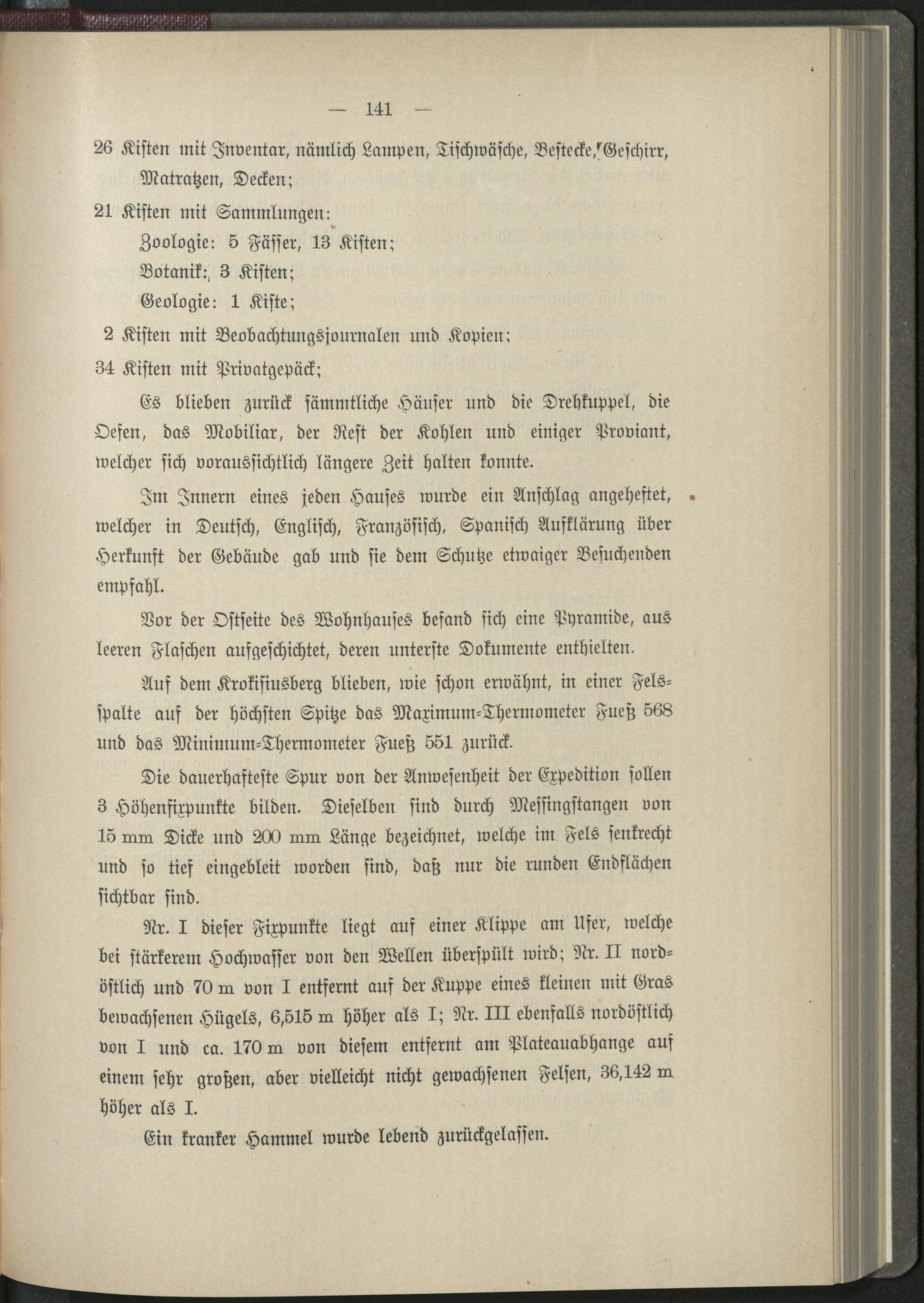 — 141 —

26 Kisten mit Inventar, nämlich Lampen, Tischwäsche, Bestecke, Geschirr, Matratzen, Decken;

21 Kisten mit Sammlungen:

Zoologie: 5 Fässer, 13 Kisten;

Botanik: 3 Kisten;

Geologie: 1 Kiste;

2 Kisten mit Beobachtungsjournalen und Kopien;

34 Kisten mit Privatgepäck;

Es blieben zurück sämmtliche Häuser und die Drehkuppel, die Oefen, das Mobiliar, der Rest der Kohlen und einiger Proviant, welcher sich voraussichtlich längere Zeit halten konnte.

Im Innern eines jeden Hauses wurde ein Anschlag angeheftet, welcher in Deutsch, Englisch, Französisch, Spanisch Aufklärung über Herkunft der Gebäude gab und sie dem Schutze etwaiger Besuchenden empfahl.

Vor der Ostseite des Wohnhauses befand sich eine Pyramide, aus leeren Flaschen aufgeschichtet, deren unterste Dokumente enthielten.

Auf dem Krokisiusberg blieben, wie schon erwähnt, in einer Felsspalte auf der höchsten Spitze das Maximum-Thermometer Fueß 568 und das Minimum-Thermometer Fueß 551 zurück.

Die dauerhafteste Spur von der Anwesenheit der Expedition sollen 3 Höhenfixpunkte bilden. Dieselben sind durch Messingstangen von 15 mm Dicke und 200 mm Länge bezeichnet, welche im Fels senkrecht und so tief eingebleit worden sind, daß nur die runden Endflächen sichtbar sind.

Nr. I dieser Fixpunkte liegt auf einer Klippe am Ufer, welche bei stärkerem Hochwasser von den Wellen überspült wird; Nr. II nordöstlich und 70 m von I entfernt auf der Kuppe eines kleinen mit Gras bewachsenen Hügels, 6,515 m höher als I; Nr. III ebenfalls nordöstlich von I und ca. 170 m von diesem entfernt am Plateauabhange auf einem sehr großen, aber vielleicht nicht gewachsenen Felsen, 36,142 m höher als I.

Ein kranker Hammel wurde lebend zurückgelassen.